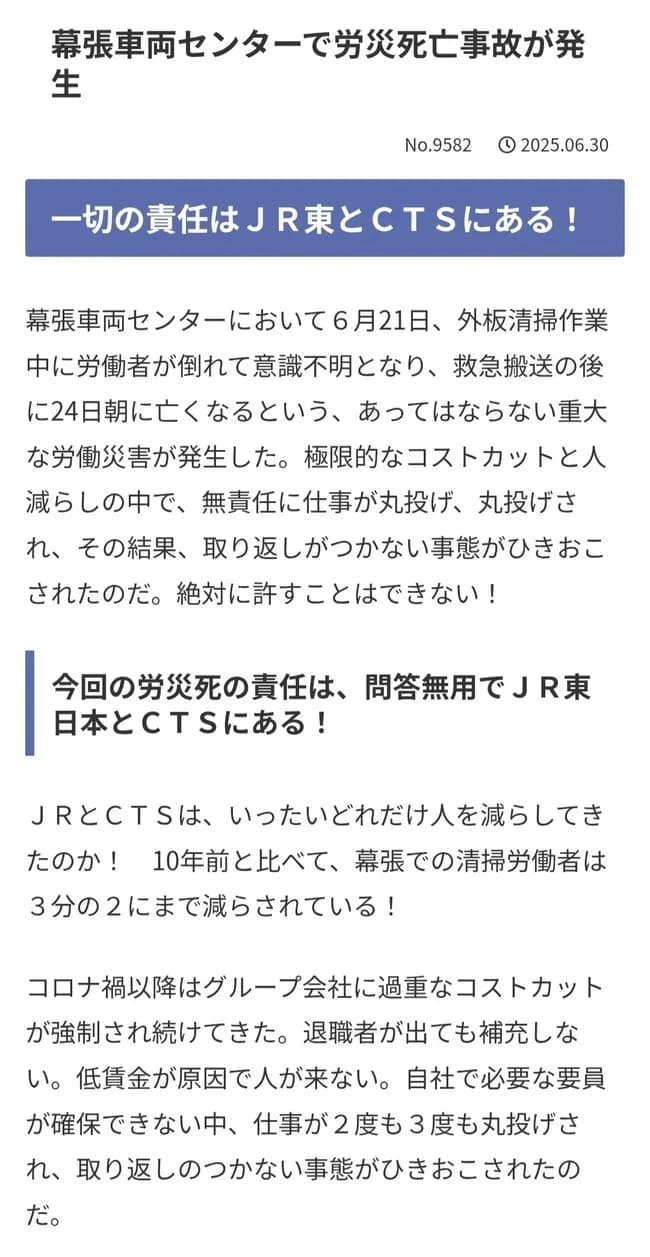 幕張車両センターで労災死亡事故が発生

No.9582 2025.06.30

一切の責任はＪＲ東とＣＴＳにある！

幕張車両センターにおいて６月21日、外板清掃作業中に労働者が倒れて意識不明となり、救急搬送の後に24日朝に亡くなるという、あってはならない重大な労働災害が発生した。極限的なコストカットと人減らしの中で、無責任に仕事が丸投げ、丸投げされ、その結果、取り返しがつかない事態がひきおこされたのだ。絶対に許すことはできない！

今回の労災死の責任は、問答無用でＪＲ東日本とＣＴＳにある！

ＪＲとＣＴＳは、いったいどれだけ人を減らしてきたのか！　10年前と比べて、幕張での清掃労働者は３分の２にまで減らされている！

コロナ禍以降はグループ会社に過重なコストカットが強制され続けてきた。退職者が出ても補充しない。低賃金が原因で人が来ない。自社で必要な要員が確保できない中、仕事が２度も３度も丸投げされ、取り返しのつかない事態がひきおこされたのだ。